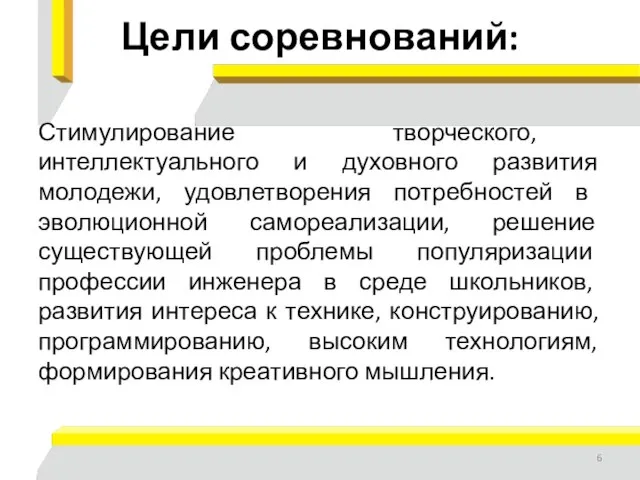 Цели соревнований:

Стимулирование творческого, интеллектуального и духовного развития молодежи, удовлетворения потребностей в эволюционной самореализации, решение существующей проблемы популяризации профессии инженера в среде школьников, развития интереса к технике, конструированию, программированию, высоким технологиям, формирования креативного мышления.

6